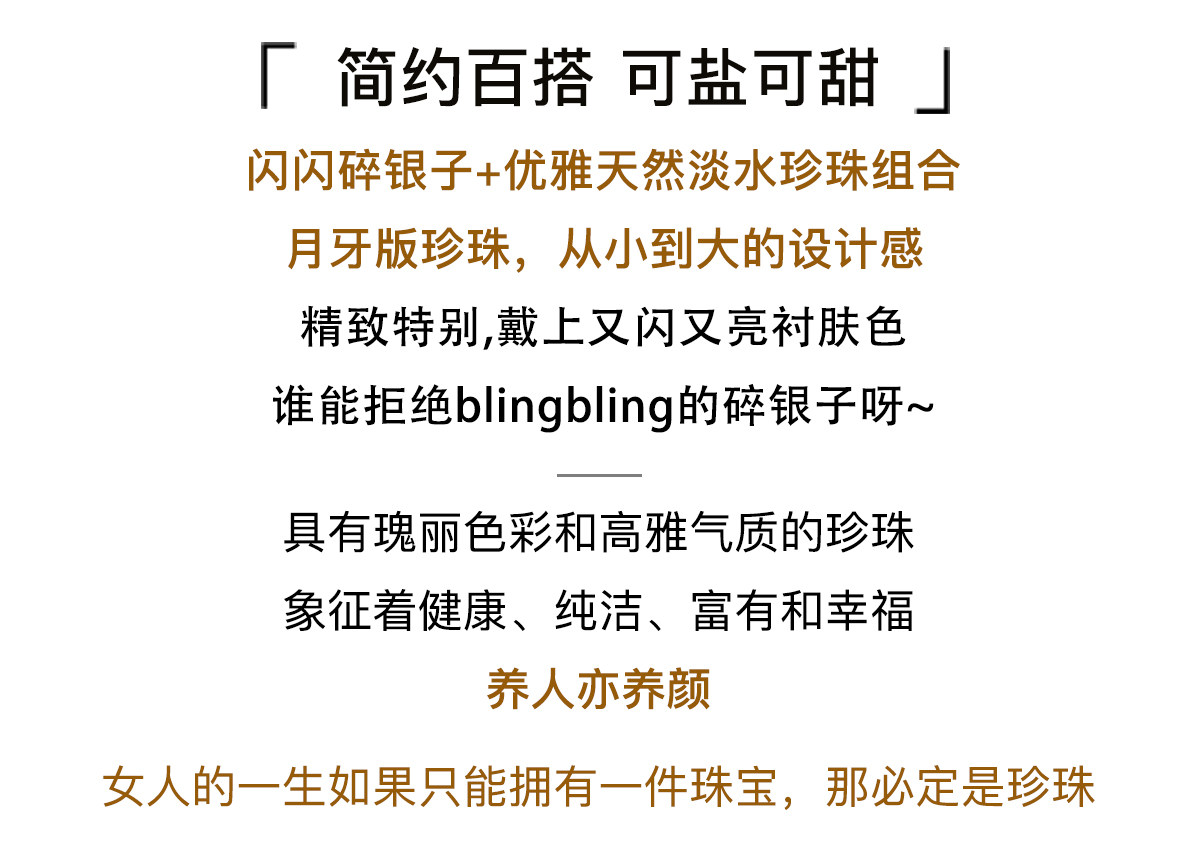 「 简约百搭 可盐可甜 」

闪闪碎银子+优雅天然淡水珍珠组合

月牙版珍珠，从小到大的设计感

精致特别,戴上又闪又亮衬肤色

谁能拒绝blingbling的碎银子呀~

具有瑰丽色彩和高雅气质的珍珠

象征着健康、纯洁、富有和幸福

养人亦养颜

女人的一生如果只能拥有一件珠宝，那必定是珍珠